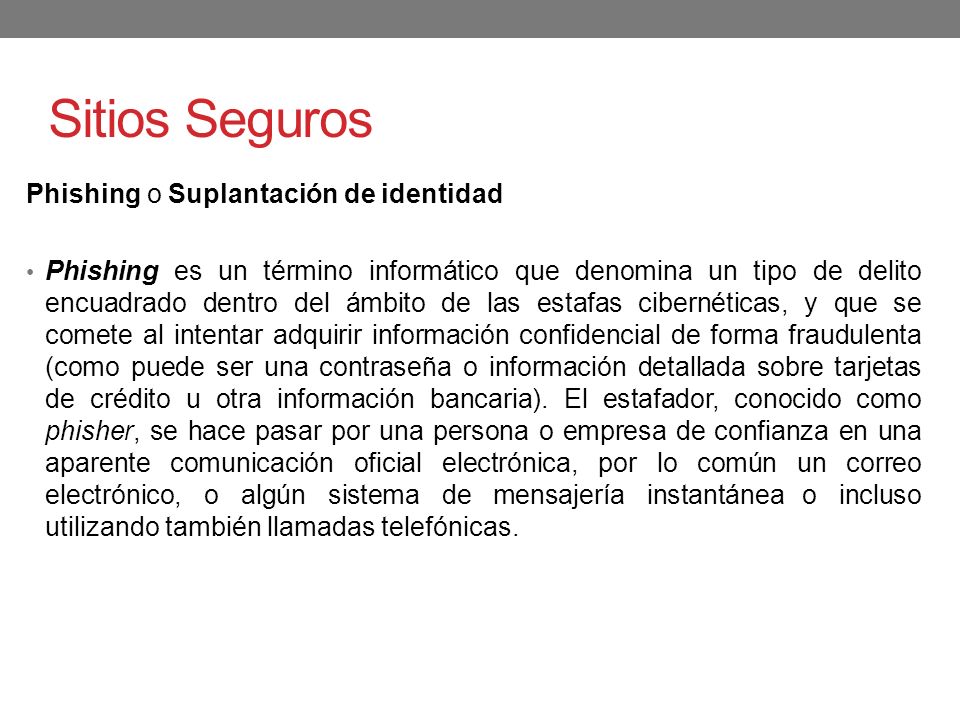 Sitios Seguros

Phishing o Suplantación de identidad

• Phishing es un término informático que denomina un tipo de delito encuadrado dentro del ámbito de las estafas cibernéticas, y que se comete al intentar adquirir información confidencial de forma fraudulenta (como puede ser una contraseña o información detallada sobre tarjetas de crédito u otra información bancaria). El estafador, conocido como phisher, se hace pasar por una persona o empresa de confianza en una aparente comunicación oficial electrónica, por lo común un correo electrónico, o algún sistema de mensajería instantánea o incluso utilizando también llamadas telefónicas.